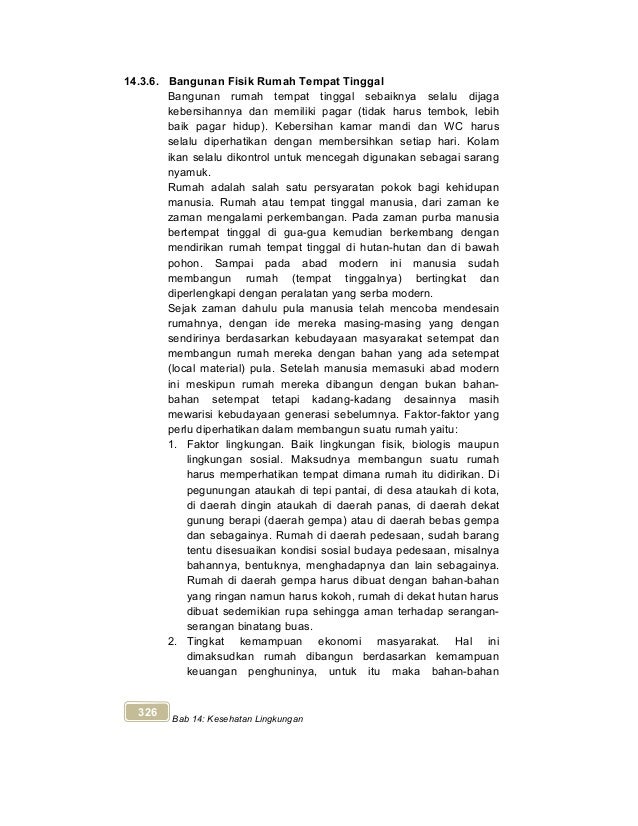 14.3.6. Bangunan Fisik Rumah Tempat Tinggal

Bangunan rumah tempat tinggal sebaiknya selalu dijaga kebersihannya dan memiliki pagar (tidak harus tembok, lebih baik pagar hidup). Kebersihan kamar mandi dan WC harus selalu diperhatikan dengan membersihkan setiap hari. Kolam ikan selalu dikontrol untuk mencegah digunakan sebagai sarang nyamuk.

Rumah adalah salah satu persyaratan pokok bagi kehidupan manusia. Rumah atau tempat tinggal manusia, dari zaman ke zaman mengalami perkembangan. Pada zaman purba manusia bertempat tinggal di gua-gua kemudian berkembang dengan mendirikan rumah tempat tinggal di hutan-hutan dan di bawah pohon. Sampai pada abad modern ini manusia sudah membangun rumah (tempat tinggalnya) bertingkat dan diperlengkapi dengan peralatan yang serba modern.

Sejak zaman dahulu pula manusia telah mencoba mendesain rumahnya, dengan ide mereka masing-masing yang dengan sendirinya berdasarkan kebudayaan masyarakat setempat dan membangun rumah mereka dengan bahan yang ada setempat (local material) pula. Setelah manusia memasuki abad modern ini meskipun rumah mereka dibangun dengan bukan bahan-bahan setempat tetapi kadang-kadang desainnya masih mewarisi kebudayaan generasi sebelumnya. Faktor-faktor yang perlu diperhatikan dalam membangun suatu rumah yaitu:

1. Faktor lingkungan. Baik lingkungan fisik, biologis maupun lingkungan sosial. Maksudnya membangun suatu rumah harus memperhatikan tempat dimana rumah itu didirikan. Di pegunungan ataukah di tepi pantai, di desa ataukah di kota, di daerah dingin ataukah di daerah panas, di daerah dekat gunung berapi (daerah gempa) atau di daerah bebas gempa dan sebagainya. Rumah di daerah pedesaan, sudah barang tentu disesuaikan kondisi sosial budaya pedesaan, misalnya bahannya, bentuknya, menghadapnya dan lain sebagainya. Rumah di daerah gempa harus dibuat dengan bahan-bahan yang ringan namun harus kokoh, rumah di dekat hutan harus dibuat sedemikian rupa sehingga aman terhadap serangan-serangan binatang buas.

2. Tingkat kemampuan ekonomi masyarakat. Hal ini dimaksudkan rumah dibangun berdasarkan kemampuan keuangan penghuninya, untuk itu maka bahan-bahan

326 Bab 14: Kesehatan Lingkungan